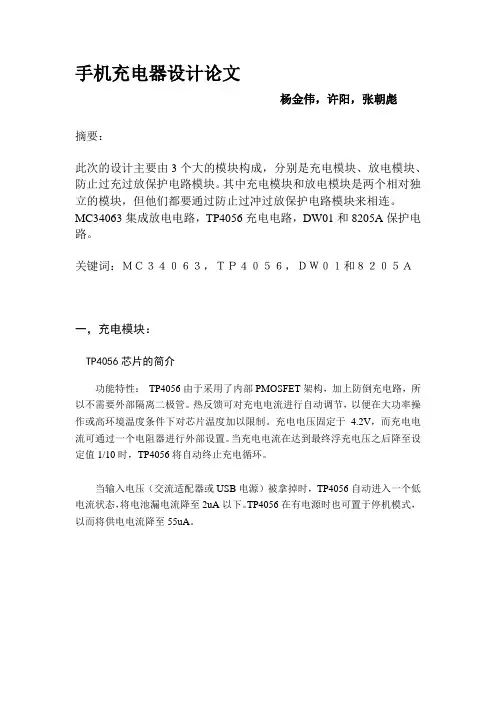 手机充电器设计论文

杨金伟，许阳，张朝彪

摘要：

此次的设计主要由 3 个大的模块构成，分别是充电模块、放电模块、防止过充过放保护电路模块。其中充电模块和放电模块是两个相对独立的模块，但他们都要通过防止过冲过放保护电路模块来相连。MC34063 集成放电电路，TP4056 充电电路，DW01 和 8205A 保护电路。

关键词：ＭＣ３４０６３，ＴＰ４０５６，ＤＷ０１和８２０５Ａ

一，充电模块：

TP4056 芯片的简介

功能特性： TP4056 由于采用了内部 PMOSFET 架构，加上防倒充电路，所以不需要外部隔离二极管。热反馈可对充电电流进行自动调节，以便在大功率操作或高环境温度条件下对芯片温度加以限制。充电电压固定于 4.2V，而充电电流可通过一个电阻器进行外部设置。当充电电流在达到最终浮充电压之后降至设定值 1/10 时，TP4056 将自动终止充电循环。

当输入电压（交流适配器或 USB 电源）被拿掉时，TP4056 自动进入一个低电流状态，将电池漏电流降至 2uA 以下。TP4056 在有电源时也可置于停机模式，以而将供电电流降至 55uA。